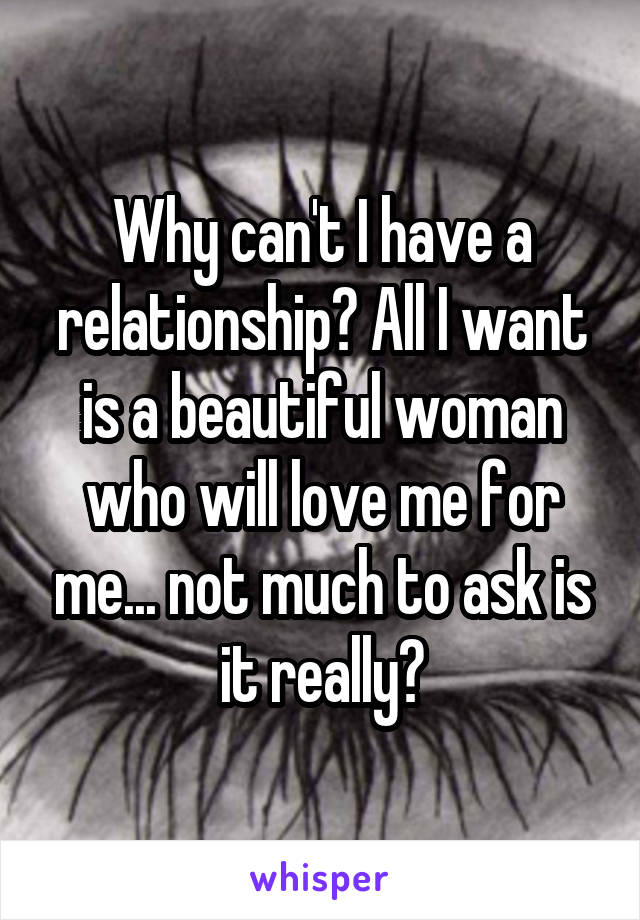 Why can't I have a relationship? All I want is a beautiful woman who will love me for me... not much to ask is it really?

whisper